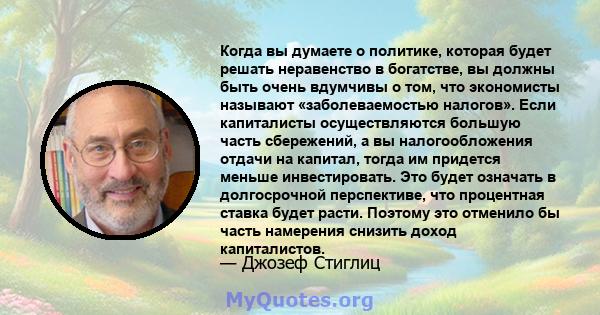 Когда вы думаете о политике, которая будет решать неравенство в богатстве, вы должны быть очень вдумчивы о том, что экономисты называют «заболеваемостью налогов». Если капиталисты осуществляются большую часть сбережений, а вы налогообложения отдачи на капитал, тогда им придется меньше инвестировать. Это будет означать в долгосрочной перспективе, что процентная ставка будет расти. Поэтому это отменило бы часть намерения снизить доход капиталистов.

— Джозеф Стиглиц

MyQuotes.org